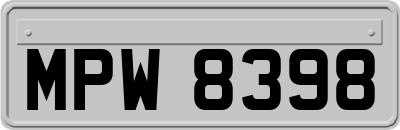 MPW 8398